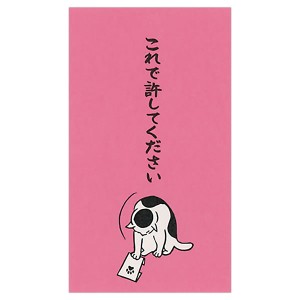 これで許してください